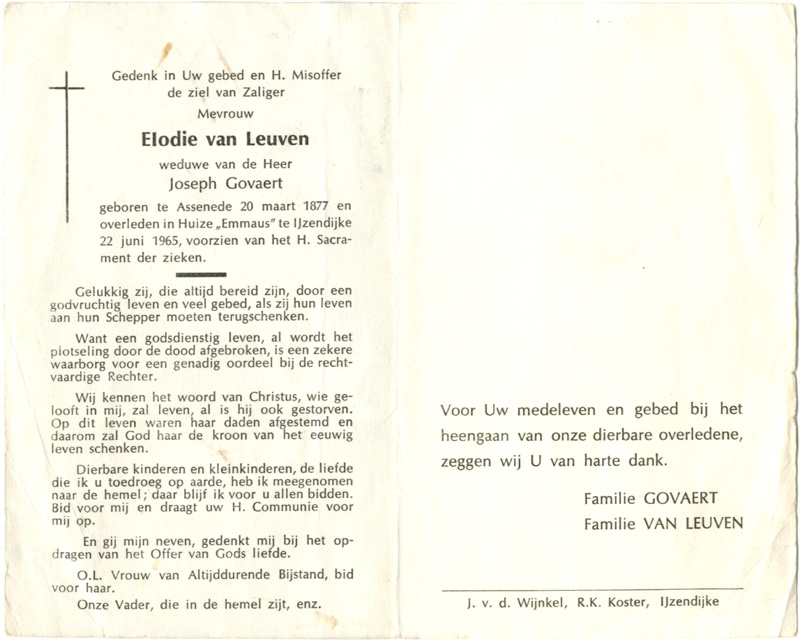 Gedenk in Uw gebed en H. Misoffer de ziel van Zaliger

Mevrouw

Elodie van Leuven

weduwe van de Heer

Joseph Govaert

geboren te Assenede 20 maart 1877 en overleden in Huize „Emmaus" te IJzendijke 22 juni 1965, voorzien van het H. Sacrament der zieken.

Gelukkig zij, die altijd bereid zijn, door een godvruchtig leven en veel gebed, als zij hun leven aan hun Schepper moeten terugschenken.

Want een godsdienstig leven, al wordt het plotseling door de dood afgebroken, is een zekere waarborg voor een genadig oordeel bij de rechtvaardige Rechter.

Wij kennen het woord van Christus, wie gelooft in mij, zal leven, al is hij ook gestorven. Op dit leven waren haar daden afgestemd en daarom zal God haar de kroon van het eeuwig leven schenken.

Dierbare kinderen en kleinkinderen, de liefde die ik u toedroeg op aarde, heb ik meegenomen naar de hemel; daar blijf ik voor u allen bidden. Bid voor mij en draagt uw H. Communie voor mij op.

En gij mijn neven, gedenkt mij bij het opdragen van het Offer van Gods liefde.

O.L. Vrouw van Altijddurende Bijstand, bid voor haar.

Onze Vader, die in de hemel zijt, enz.

Voor Uw medeleven en gebed bij het heengaan van onze dierbare overledene, zeggen wij U van harte dank.

Familie GOVAERT
Familie VAN LEUVEN

J. v. d. Wijnkel, R.K. Koster, IJzendijke